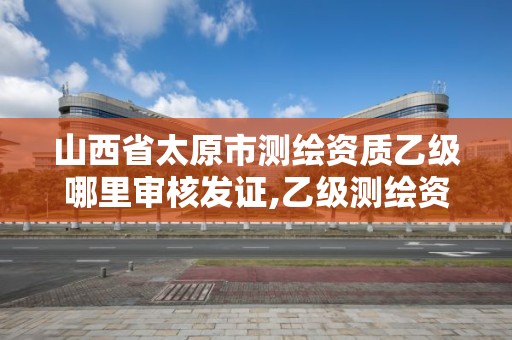 山西省太原市测绘资质乙级哪里审核发证,乙级测绘资